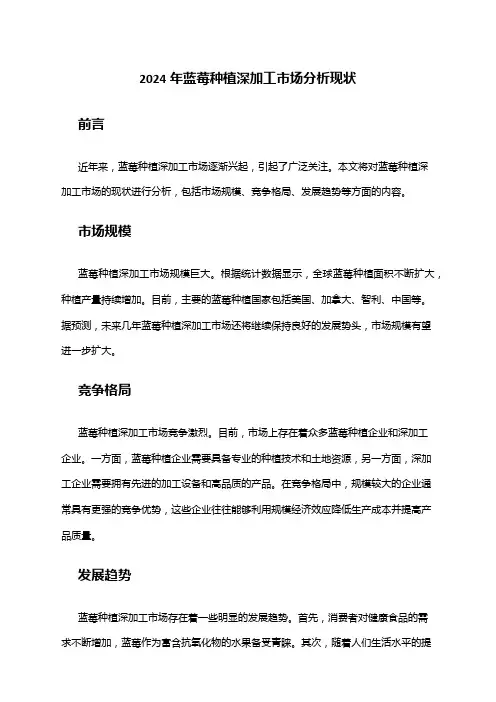 2024 年蓝莓种植深加工市场分析现状

前言

近年来，蓝莓种植深加工市场逐渐兴起，引起了广泛关注。本文将对蓝莓种植深加工市场的现状进行分析，包括市场规模、竞争格局、发展趋势等方面的内容。

市场规模

蓝莓种植深加工市场规模巨大。根据统计数据显示，全球蓝莓种植面积不断扩大，种植产量持续增加。目前，主要的蓝莓种植国家包括美国、加拿大、智利、中国等。据预测，未来几年蓝莓种植深加工市场还将继续保持良好的发展势头，市场规模有望进一步扩大。

竞争格局

蓝莓种植深加工市场竞争激烈。目前，市场上存在着众多蓝莓种植企业和深加工企业。一方面，蓝莓种植企业需要具备专业的种植技术和土地资源，另一方面，深加工企业需要拥有先进的加工设备和高品质的产品。在竞争格局中，规模较大的企业通常具有更强的竞争优势，这些企业往往能够利用规模经济效应降低生产成本并提高产品质量。

发展趋势

蓝莓种植深加工市场存在着一些明显的发展趋势。首先，消费者对健康食品的需求不断增加，蓝莓作为富含抗氧化物的水果备受青睐。其次，随着人们生活水平的提